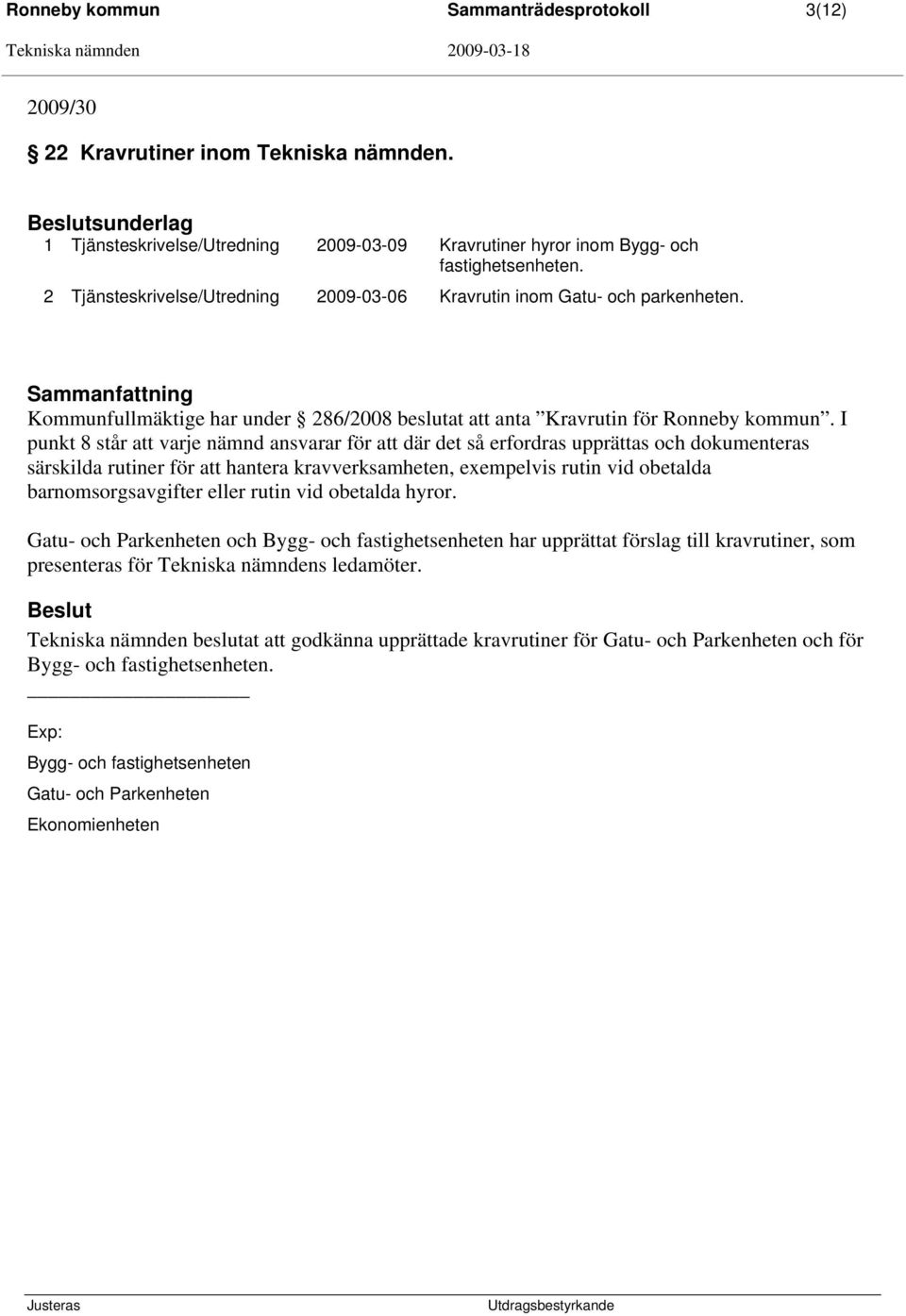 Ronneby kommun Sammanträdesprotokoll 3(12)
Tekniska nämnden 2009-03-18

2009/30

§ 22 Kravrutiner inom Tekniska nämnden.

Beslutsunderlag
1 Tjänsteskrivelse/Utredning 2009-03-09 Kravrutiner hyror inom Bygg- och fastighetsenheten.
2 Tjänsteskrivelse/Utredning 2009-03-06 Kravrutin inom Gatu- och parkenheten.

Sammanfattning
Kommunfullmäktige har under § 286/2008 beslutat att anta ”Kravrutin för Ronneby kommun”. I punkt 8 står att varje nämnd ansvarar för att där det så erfordras upprättas och dokumenteras särskilda rutiner för att hantera kravverksamheten, exempelvis rutin vid obetalda barnomsorgsavgifter eller rutin vid obetalda hyror.

Gatu- och Parkenheten och Bygg- och fastighetsenheten har upprättat förslag till kravrutiner, som presenteras för Tekniska nämndens ledamöter.

Beslut
Tekniska nämnden beslutat att godkänna upprättade kravrutiner för Gatu- och Parkenheten och för Bygg- och fastighetsenheten.

Exp:
Bygg- och fastighetsenheten
Gatu- och Parkenheten
Ekonomienheten

Justeras Utdragsbestyrkande